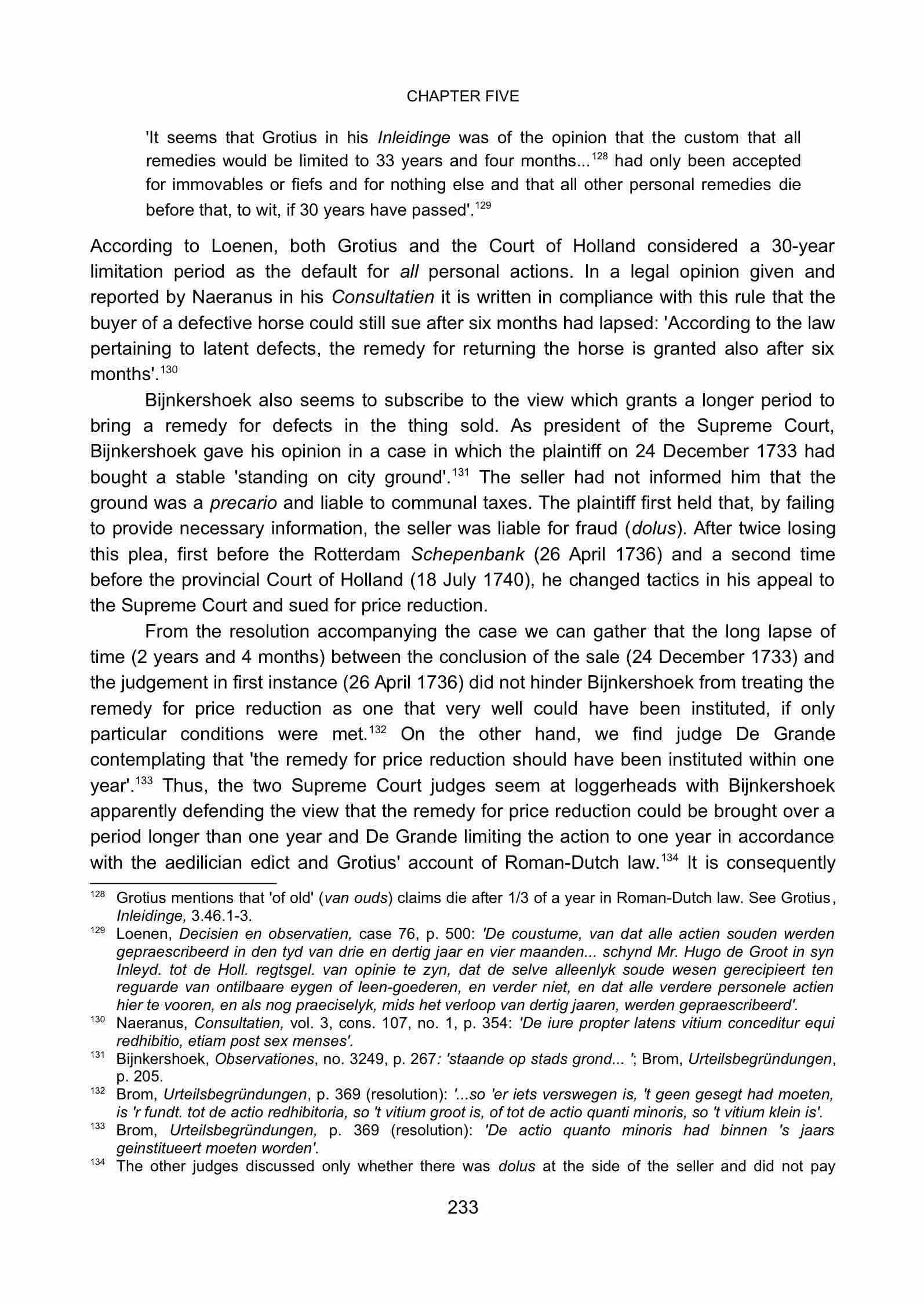 CHAPTER FIVE

'It seems that Grotius in his Inleidinge was of the opinion that the custom that all remedies would be limited to 33 years and four months...$^{128}$ had only been accepted for immovables or fiefs and for nothing else and that all other personal remedies die before that, to wit, if 30 years have passed'.$^{129}$

According to Loenen, both Grotius and the Court of Holland considered a 30-year limitation period as the default for all personal actions. In a legal opinion given and reported by Naeranus in his Consultatien it is written in compliance with this rule that the buyer of a defective horse could still sue after six months had lapsed: 'According to the law pertaining to latent defects, the remedy for returning the horse is granted also after six months'.$^{130}$

Bijnkershoek also seems to subscribe to the view which grants a longer period to bring a remedy for defects in the thing sold. As president of the Supreme Court, Bijnkershoek gave his opinion in a case in which the plaintiff on 24 December 1733 had bought a stable 'standing on city ground'.$^{131}$ The seller had not informed him that the ground was a precario and liable to communal taxes. The plaintiff first held that, by failing to provide necessary information, the seller was liable for fraud (dolus). After twice losing this plea, first before the Rotterdam Schepenbank (26 April 1736) and a second time before the provincial Court of Holland (18 July 1740), he changed tactics in his appeal to the Supreme Court and sued for price reduction.

From the resolution accompanying the case we can gather that the long lapse of time (2 years and 4 months) between the conclusion of the sale (24 December 1733) and the judgement in first instance (26 April 1736) did not hinder Bijnkershoek from treating the remedy for price reduction as one that very well could have been instituted, if only particular conditions were met.$^{132}$ On the other hand, we find judge De Grande contemplating that 'the remedy for price reduction should have been instituted within one year'.$^{133}$ Thus, the two Supreme Court judges seem at loggerheads with Bijnkershoek apparently defending the view that the remedy for price reduction could be brought over a period longer than one year and De Grande limiting the action to one year in accordance with the aedilician edict and Grotius' account of Roman-Dutch law.$^{134}$ It is consequently

$^{128}$ Grotius mentions that 'of old' (van ouds) claims die after 1/3 of a year in Roman-Dutch law. See Grotius, Inleidinge, 3.46.1-3.
$^{129}$ Loenen, Decisien en observatien, case 76, p. 500: 'De coustume, van dat alle actien souden werden gepraescribeerd in den tyd van drie en dertig jaar en vier maanden... schynd Mr. Hugo de Groot in syn Inleyd. tot de Holl. regtsgel. van opinie te zyn, dat de selve alleenlyk soude wesen gerecipieert ten reguarde van ontilbaare eygen of leen-goederen, en verder niet, en dat alle verdere personele actien hier te vooren, en als nog praeciselyk, mids het verloop van dertig jaaren, werden gepraescribeerd'.
$^{130}$ Naeranus, Consultatien, vol. 3, cons. 107, no. 1, p. 354: 'De iure propter latens vitium conceditur equi redhibitio, etiam post sex menses'.
$^{131}$ Bijnkershoek, Observationes, no. 3249, p. 267: 'staande op stads grond... '; Brom, Urteilsbegründungen, p. 205.
$^{132}$ Brom, Urteilsbegründungen, p. 369 (resolution): '...so 'er iets verswegen is, 't geen gesegt had moeten, is 'r fundt. tot de actio redhibitoria, so 't vitium groot is, of tot de actio quanti minoris, so 't vitium klein is'.
$^{133}$ Brom, Urteilsbegründungen, p. 369 (resolution): 'De actio quanto minoris had binnen 's jaars geinstitueert moeten worden'.
$^{134}$ The other judges discussed only whether there was dolus at the side of the seller and did not pay

233